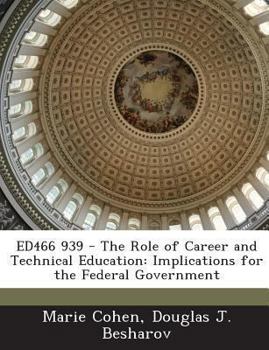 ED466 939 - The Role of Career and Technical Education: Implications for the Federal Government

Marie Cohen, Douglas J. Besharov